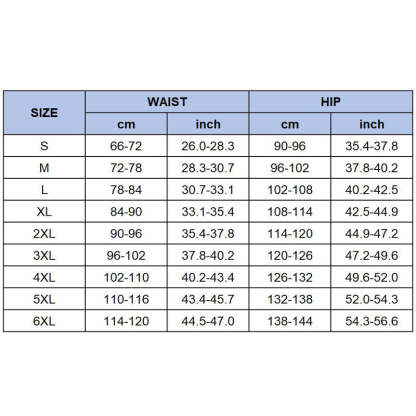 | SIZE | WAIST | | HIP | |
|---|---|---|---|---|
| | cm | inch | cm | inch |
| S | 66-72 | 26.0-28.3 | 90-96 | 35.4-37.8 |
| M | 72-78 | 28.3-30.7 | 96-102 | 37.8-40.2 |
| L | 78-84 | 30.7-33.1 | 102-108 | 40.2-42.5 |
| XL | 84-90 | 33.1-35.4 | 108-114 | 42.5-44.9 |
| 2XL | 90-96 | 35.4-37.8 | 114-120 | 44.9-47.2 |
| 3XL | 96-102 | 37.8-40.2 | 120-126 | 47.2-49.6 |
| 4XL | 102-110 | 40.2-43.4 | 126-132 | 49.6-52.0 |
| 5XL | 110-116 | 43.4-45.7 | 132-138 | 52.0-54.3 |
| 6XL | 114-120 | 44.5-47.0 | 138-144 | 54.3-56.6 |